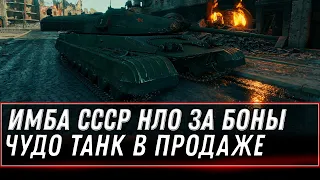 ИМБА СССР НЛО ЗА БОНЫ
ЧУДО ТАНК В ПРОДАЖЕ